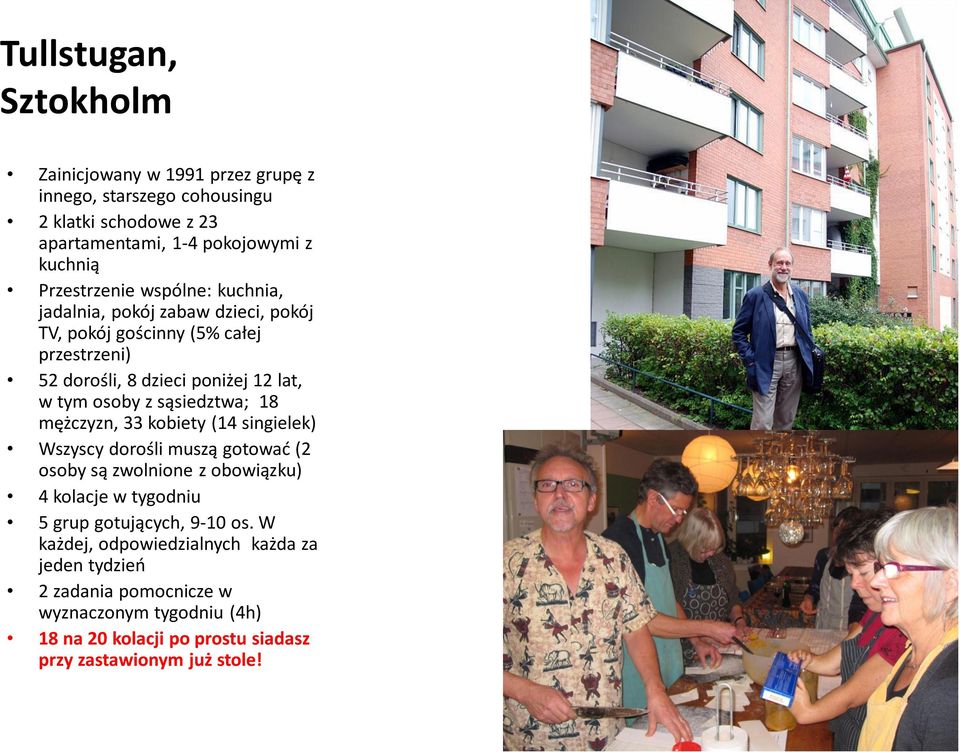 Tullstugan, Sztokholm

• Zainicjowany w 1991 przez grupę z innego, starszego cohousingu
• 2 klatki schodowe z 23 apartamentami, 1-4 pokojowymi z kuchnią
• Przestrzenie wspólne: kuchnia, jadalnia, pokój zabaw dzieci, pokój TV, pokój gościnny (5% całej przestrzeni)
• 52 dorośli, 8 dzieci poniżej 12 lat, w tym osoby z sąsiedztwa; 18 mężczyzn, 33 kobiety (14 singielek)
• Wszyscy dorośli muszą gotować (2 osoby są zwolnione z obowiązku)
• 4 kolacje w tygodniu
• 5 grup gotujących, 9-10 os. W każdej, odpowiedzialnych każda za jeden tydzień
• 2 zadania pomocnicze w wyznaczonym tygodniu (4h)
• 18 na 20 kolacji po prostu siadasz przy zastawionym już stole!